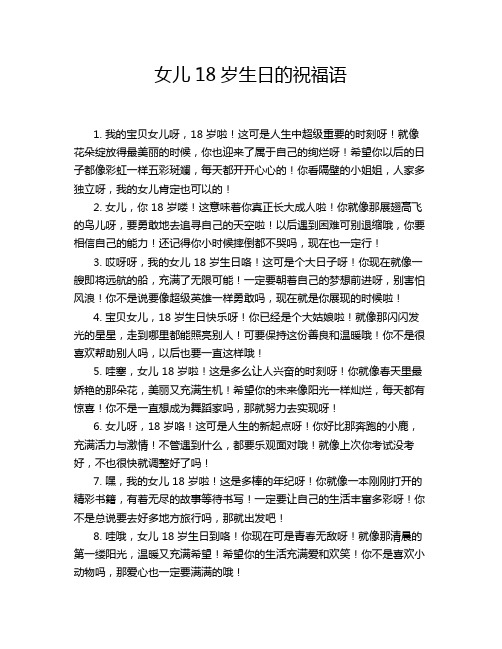 女儿 18 岁生日的祝福语

1. 我的宝贝女儿呀，18 岁啦！这可是人生中超级重要的时刻呀！就像花朵绽放得最美丽的时候，你也迎来了属于自己的绚烂呀！希望你以后的日子都像彩虹一样五彩斑斓，每天都开开心心的！你看隔壁的小姐姐，人家多独立呀，我的女儿肯定也可以的！

2. 女儿，你 18 岁喽！这意味着你真正长大成人啦！你就像那展翅高飞的鸟儿呀，要勇敢地去追寻自己的天空啦！以后遇到困难可别退缩哦，你要相信自己的能力！还记得你小时候摔倒都不哭吗，现在也一定行！

3. 哎呀呀，我的女儿 18 岁生日咯！这可是个大日子呀！你现在就像一艘即将远航的船，充满了无限可能！一定要朝着自己的梦想前进呀，别害怕风浪！你不是说要像超级英雄一样勇敢吗，现在就是你展现的时候啦！

4. 宝贝女儿，18 岁生日快乐呀！你已经是个大姑娘啦！就像那闪闪发光的星星，走到哪里都能照亮别人！可要保持这份善良和温暖哦！你不是很喜欢帮助别人吗，以后也要一直这样哦！

5. 哇塞，女儿 18 岁啦！这是多么让人兴奋的时刻呀！你就像春天里最娇艳的那朵花，美丽又充满生机！希望你的未来像阳光一样灿烂，每天都有惊喜！你不是一直想成为舞蹈家吗，那就努力去实现呀！

6. 女儿呀，18 岁咯！这可是人生的新起点呀！你好比那奔跑的小鹿，充满活力与激情！不管遇到什么，都要乐观面对哦！就像上次你考试没考好，不也很快就调整好了吗！

7. 嘿，我的女儿 18 岁啦！这是多棒的年纪呀！你就像一本刚刚打开的精彩书籍，有着无尽的故事等待书写！一定要让自己的生活丰富多彩呀！你不是总说要去好多地方旅行吗，那就出发吧！

8. 哇哦，女儿 18 岁生日到咯！你现在可是青春无敌呀！就像那清晨的第一缕阳光，温暖又充满希望！希望你的生活充满爱和欢笑！你不是喜欢小动物吗，那爱心也一定要满满的哦！